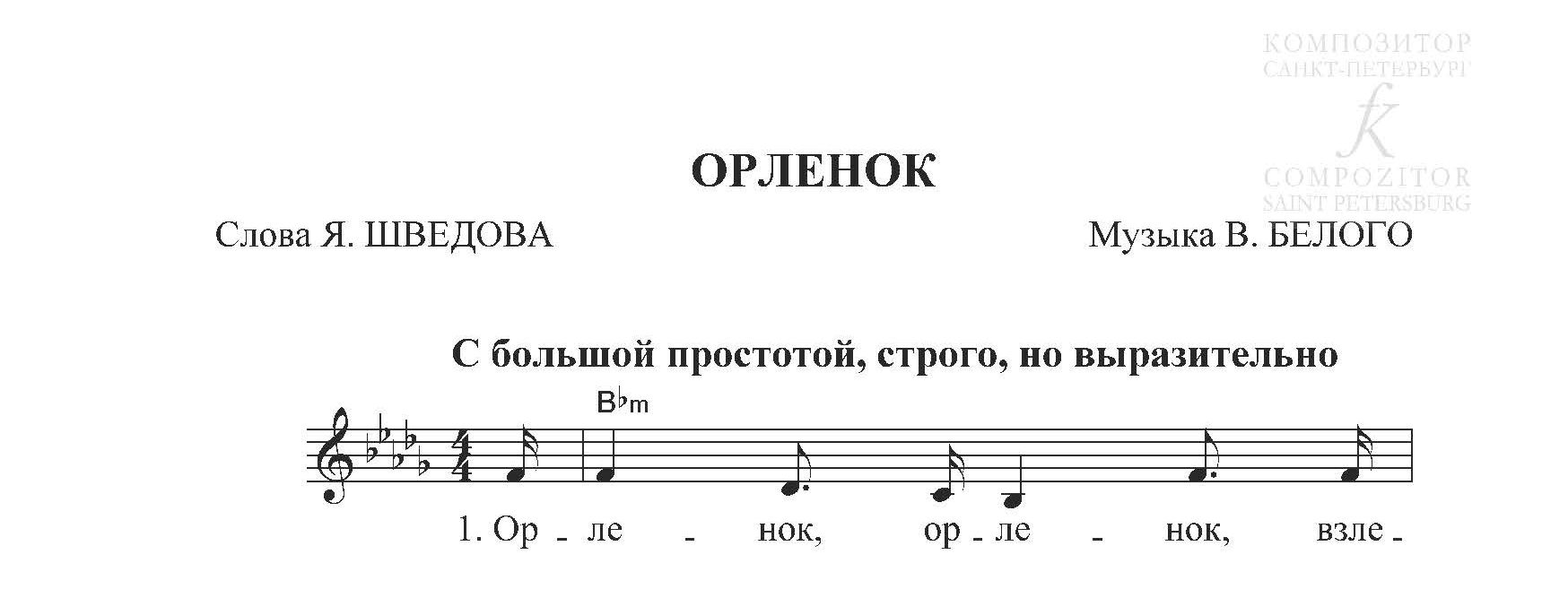 ОРЛЕНОК

Слова Я. ШВЕДОВА

Музыка В. БЕЛОГО

С большой простотой, строго, но выразительно

B♭m

1. Ор - ле - нок, ор - ле - нок, взле -

КОМПОЗИТОР
САНКТ-ПЕТЕРБУРГ
COMPOZITOR
SAINT PETERSBURG